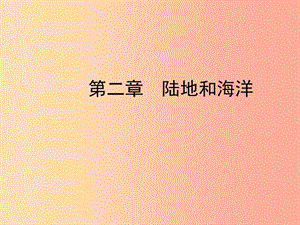 第二章　陆地和海洋